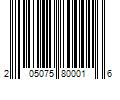 2 05075 80001 6